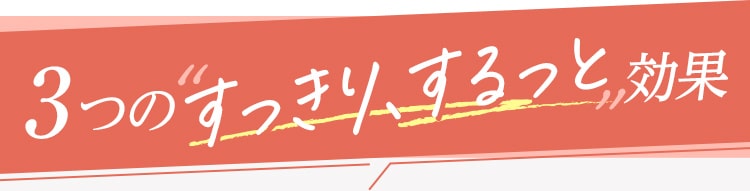 3つの“すっきり、するっと”効果